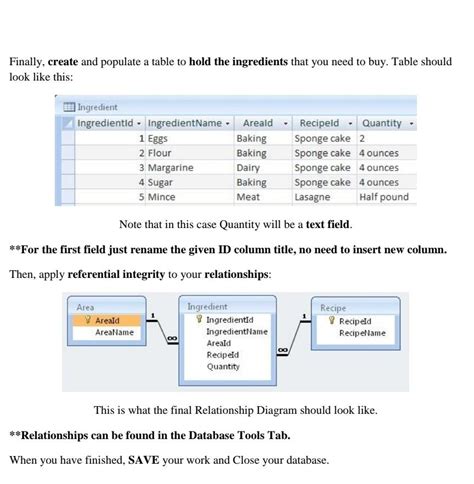 Finally, create and populate a table to hold the ingredients that you need to buy. Table should look like this:

Ingredient

| IngredientId | IngredientName | AreaId | RecipeId | Quantity |
|---|---|---|---|---|
| 1 | Eggs | Baking | Sponge cake | 2 |
| 2 | Flour | Baking | Sponge cake | 4 ounces |
| 3 | Margarine | Dairy | Sponge cake | 4 ounces |
| 4 | Sugar | Baking | Sponge cake | 4 ounces |
| 5 | Mince | Meat | Lasagne | Half pound |

Note that in this case Quantity will be a text field.

**For the first field just rename the given ID column title, no need to insert new column.

Then, apply referential integrity to your relationships:

Area
AreaId
AreaName

1 ∞

Ingredient
IngredientId
IngredientName
AreaId
RecipeId
Quantity

∞ 1

Recipe
RecipeId
RecipeName

This is what the final Relationship Diagram should look like.

**Relationships can be found in the Database Tools Tab.

When you have finished, SAVE your work and Close your database.